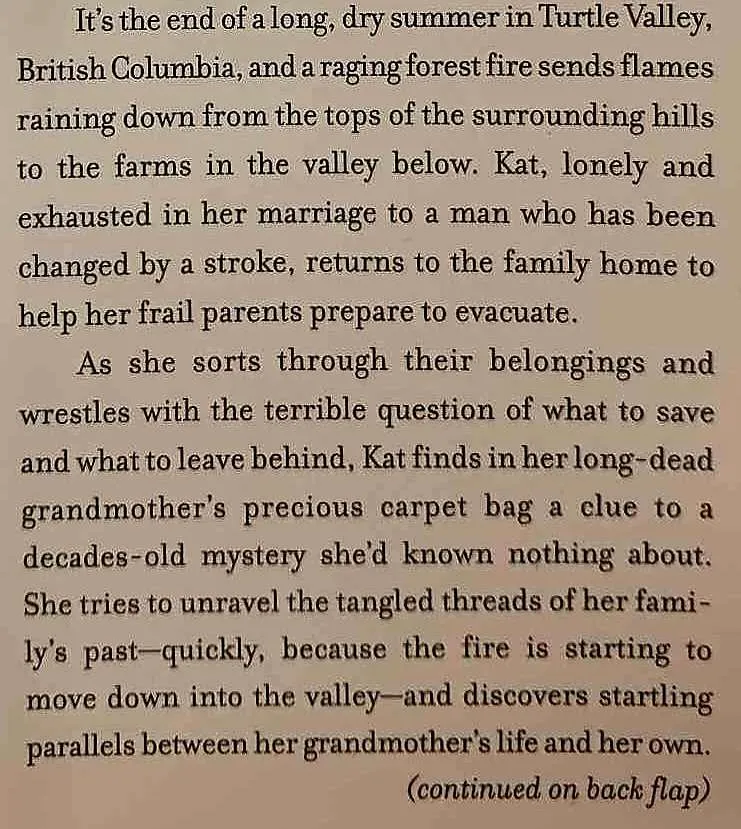 It's the end of a long, dry summer in Turtle Valley, British Columbia, and a raging forest fire sends flames raining down from the tops of the surrounding hills to the farms in the valley below. Kat, lonely and exhausted in her marriage to a man who has been changed by a stroke, returns to the family home to help her frail parents prepare to evacuate.

As she sorts through their belongings and wrestles with the terrible question of what to save and what to leave behind, Kat finds in her long-dead grandmother's precious carpet bag a clue to a decades-old mystery she'd known nothing about. She tries to unravel the tangled threads of her family's past—quickly, because the fire is starting to move down into the valley—and discovers startling parallels between her grandmother's life and her own.

(continued on back flap)